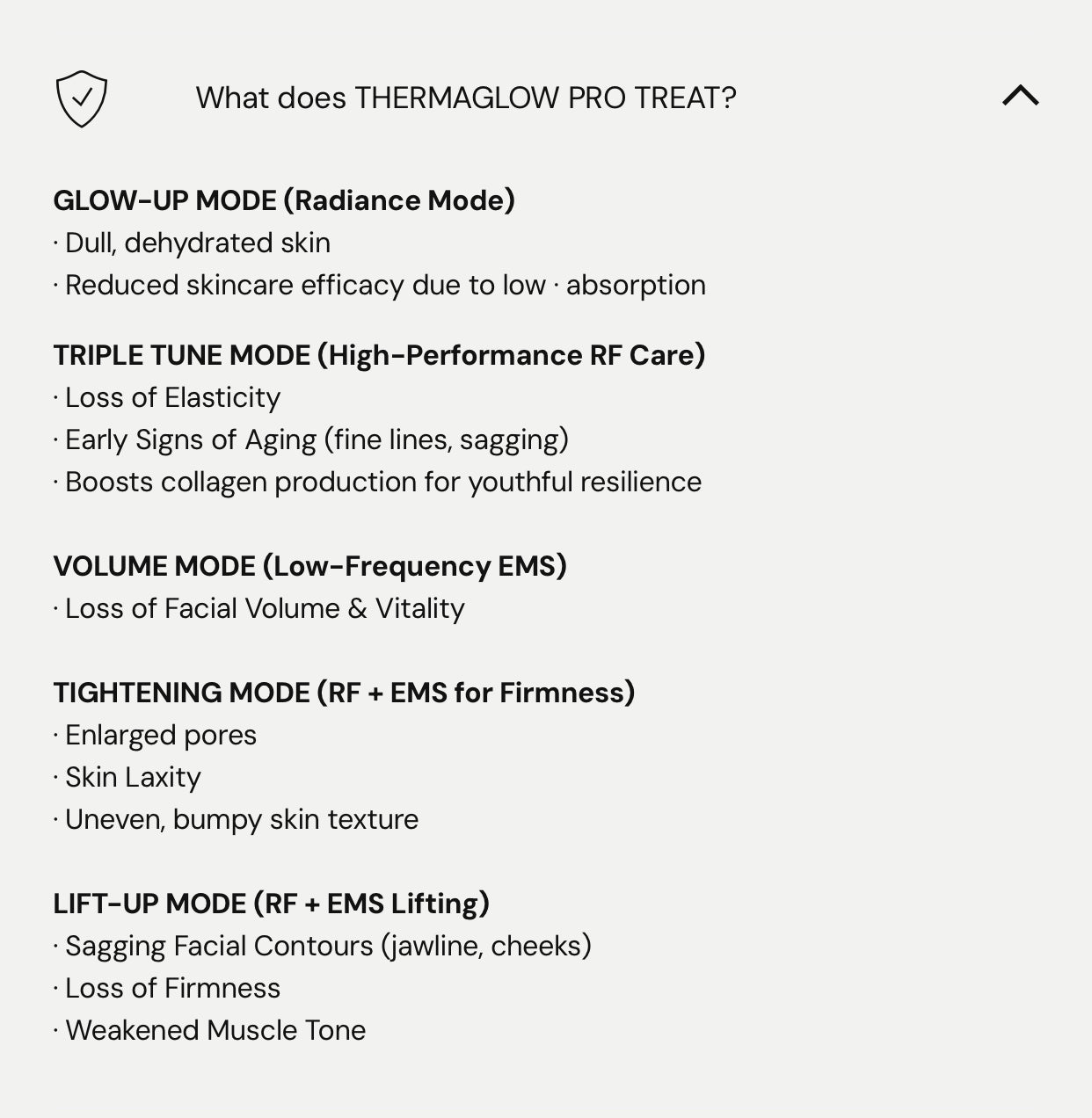 What does THERMAGLOW PRO TREAT?

GLOW-UP MODE (Radiance Mode)
· Dull, dehydrated skin
· Reduced skincare efficacy due to low · absorption

TRIPLE TUNE MODE (High-Performance RF Care)
· Loss of Elasticity
· Early Signs of Aging (fine lines, sagging)
· Boosts collagen production for youthful resilience

VOLUME MODE (Low-Frequency EMS)
· Loss of Facial Volume & Vitality

TIGHTENING MODE (RF + EMS for Firmness)
· Enlarged pores
· Skin Laxity
· Uneven, bumpy skin texture

LIFT-UP MODE (RF + EMS Lifting)
· Sagging Facial Contours (jawline, cheeks)
· Loss of Firmness
· Weakened Muscle Tone